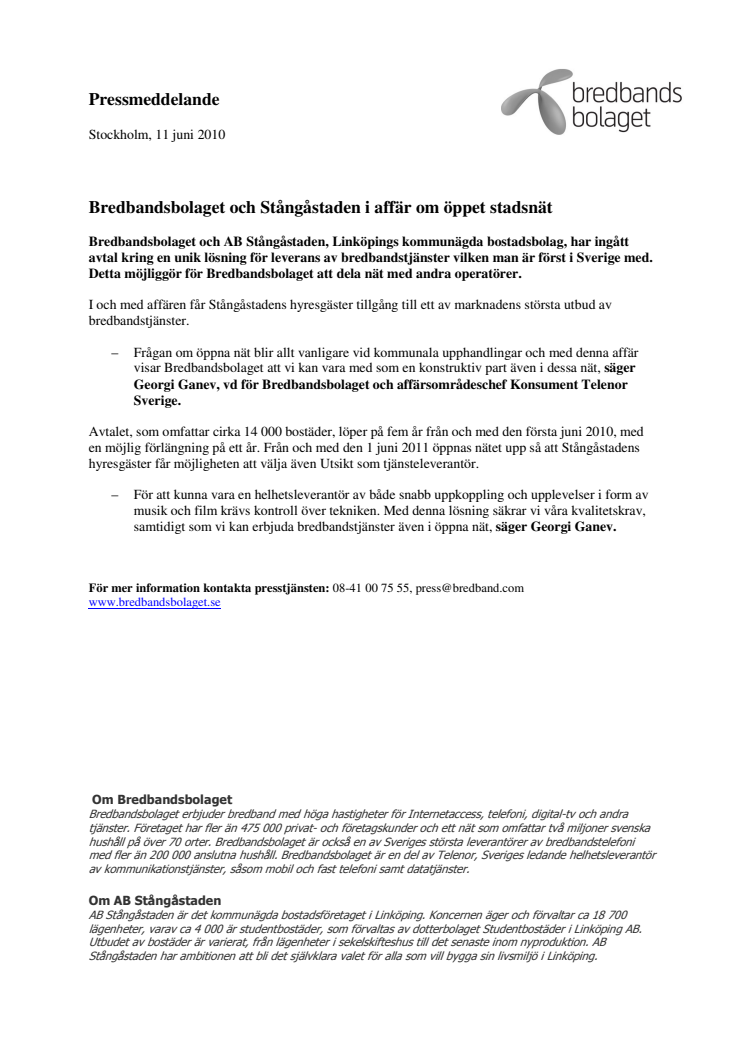 Pressmeddelande

bredbands bolaget

Stockholm, 11 juni 2010

Bredbandsbolaget och Stångåstaden i affär om öppet stadsnät

Bredbandsbolaget och AB Stångåstaden, Linköpings kommunägda bostadsbolag, har ingått avtal kring en unik lösning för leverans av bredbandstjänster vilken man är först i Sverige med. Detta möjliggör för Bredbandsbolaget att dela nät med andra operatörer.

I och med affären får Stångåstadens hyresgäster tillgång till ett av marknadens största utbud av bredbandstjänster.

– Frågan om öppna nät blir allt vanligare vid kommunala upphandlingar och med denna affär visar Bredbandsbolaget att vi kan vara med som en konstruktiv part även i dessa nät, säger Georgi Ganev, vd för Bredbandsbolaget och affärsområdeschef Konsument Telenor Sverige.

Avtalet, som omfattar cirka 14 000 bostäder, löper på fem år från och med den första juni 2010, med en möjlig förlängning på ett år. Från och med den 1 juni 2011 öppnas nätet upp så att Stångåstadens hyresgäster får möjligheten att välja även Utsikt som tjänsteleverantör.

– För att kunna vara en helhetsleverantör av både snabb uppkoppling och upplevelser i form av musik och film krävs kontroll över tekniken. Med denna lösning säkrar vi våra kvalitetskrav, samtidigt som vi kan erbjuda bredbandstjänster även i öppna nät, säger Georgi Ganev.

För mer information kontakta presstjänsten: 08-41 00 75 55, press@bredband.com
www.bredbandsbolaget.se

Om Bredbandsbolaget
Bredbandsbolaget erbjuder bredband med höga hastigheter för Internetaccess, telefoni, digital-tv och andra tjänster. Företaget har fler än 475 000 privat- och företagskunder och ett nät som omfattar två miljoner svenska hushåll på över 70 orter. Bredbandsbolaget är också en av Sveriges största leverantörer av bredbandstelefoni med fler än 200 000 anslutna hushåll. Bredbandsbolaget är en del av Telenor, Sveriges ledande helhetsleverantör av kommunikationstjänster, såsom mobil och fast telefoni samt datatjänster.

Om AB Stångåstaden
AB Stångåstaden är det kommunägda bostadsföretaget i Linköping. Koncernen äger och förvaltar ca 18 700 lägenheter, varav ca 4 000 är studentbostäder, som förvaltas av dotterbolaget Studentbostäder i Linköping AB. Utbudet av bostäder är varierat, från lägenheter i sekelskifteshus till det senaste inom nyproduktion. AB Stångåstaden har ambitionen att bli det självklara valet för alla som vill bygga sin livsmiljö i Linköping.